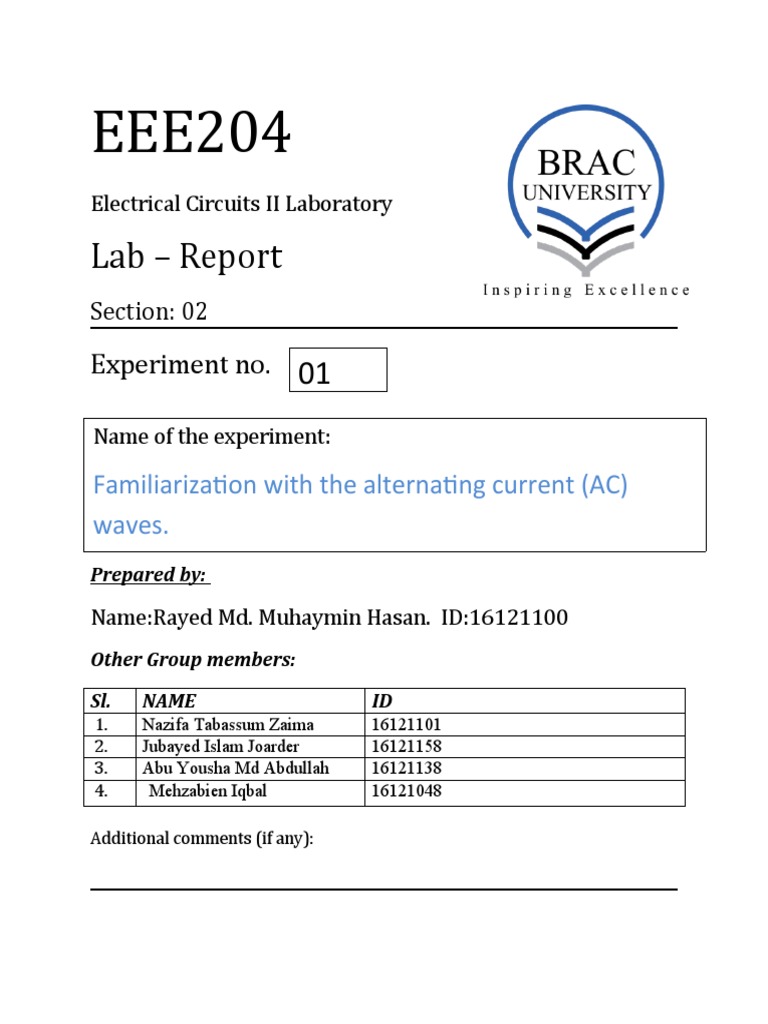 EEE204

BRAC
UNIVERSITY
Inspiring Excellence

Electrical Circuits II Laboratory

Lab – Report

Section: 02

Experiment no. 01

Name of the experiment:

Familiarization with the alternating current (AC) waves.

Prepared by:

Name:Rayed Md. Muhaymin Hasan. ID:16121100

Other Group members:

| Sl. | NAME | ID |
|---|---|---|
| 1. | Nazifa Tabassum Zaima | 16121101 |
| 2. | Jubayed Islam Joarder | 16121158 |
| 3. | Abu Yousha Md Abdullah | 16121138 |
| 4. | Mehzabien Iqbal | 16121048 |

Additional comments (if any):